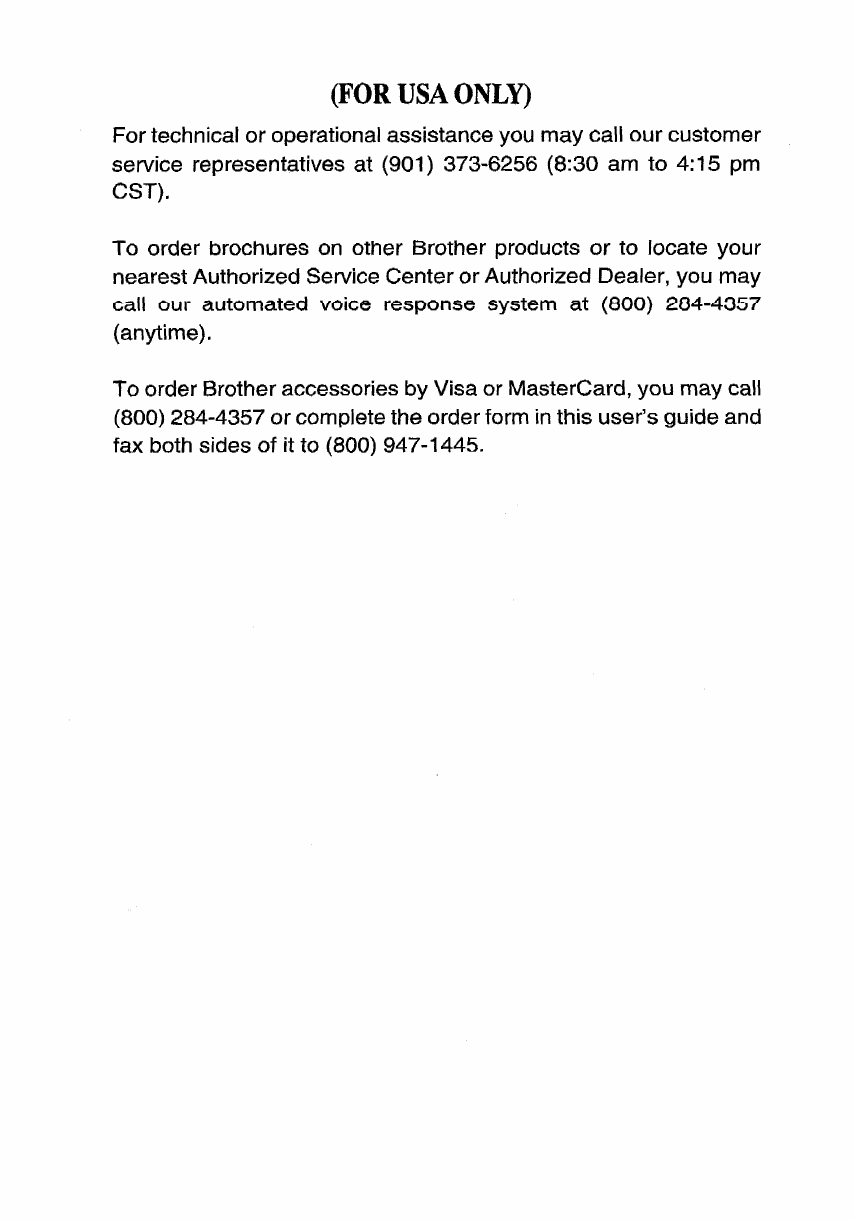 (FOR USA ONLY)

For technical or operational assistance you may call our customer service representatives at (901) 373-6256 (8:30 am to 4:15 pm CST).

To order brochures on other Brother products or to locate your nearest Authorized Service Center or Authorized Dealer, you may call our automated voice response system at (800) 284-4357 (anytime).

To order Brother accessories by Visa or MasterCard, you may call (800) 284-4357 or complete the order form in this user's guide and fax both sides of it to (800) 947-1445.